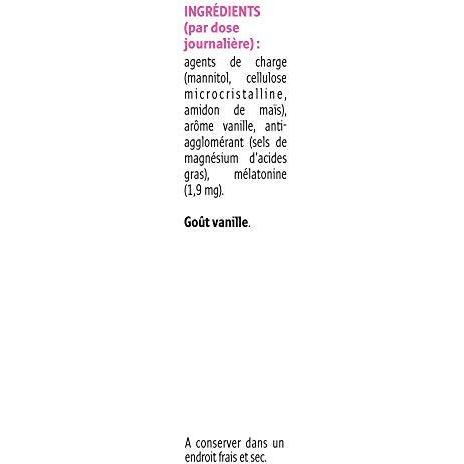 INGRÉDIENTS (par dose journalière) :

agents de charge (mannitol, cellulose microcristalline, amidon de maïs), arôme vanille, anti-agglomérant (sels de magnésium d'acides gras), mélatonine (1,9 mg).

Goût vanille.

A conserver dans un endroit frais et sec.